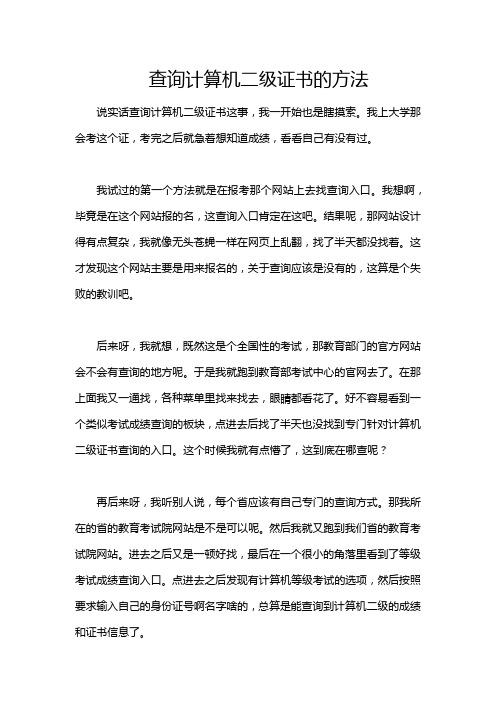 查询计算机二级证书的方法

说实话查询计算机二级证书这事，我一开始也是瞎摸索。我上大学那会考这个证，考完之后就急着想知道成绩，看看自己有没有过。

我试过的第一个方法就是在报考那个网站上去找查询入口。我想啊，毕竟是在这个网站报的名，这查询入口肯定在这吧。结果呢，那网站设计得有点复杂，我就像无头苍蝇一样在网页上乱翻，找了半天都没找着。这才发现这个网站主要是用来报名的，关于查询应该是没有的，这算是个失败的教训吧。

后来呀，我就想，既然这是个全国性的考试，那教育部门的官方网站会不会有查询的地方呢。于是我就跑到教育部考试中心的官网去了。在那上面我又一通找，各种菜单里找来找去，眼睛都看花了。好不容易看到一个类似考试成绩查询的板块，点进去后找了半天也没找到专门针对计算机二级证书查询的入口。这个时候我就有点懵了，这到底在哪查呢？

再后来呀，我听别人说，每个省应该有自己专门的查询方式。那我所在的省的教育考试院网站是不是可以呢。然后我就又跑到我们省的教育考试院网站。进去之后又是一顿好找，最后在一个很小的角落里看到了等级考试成绩查询入口。点进去之后发现有计算机等级考试的选项，然后按照要求输入自己的身份证号啊名字啥的，总算是能查询到计算机二级的成绩和证书信息了。